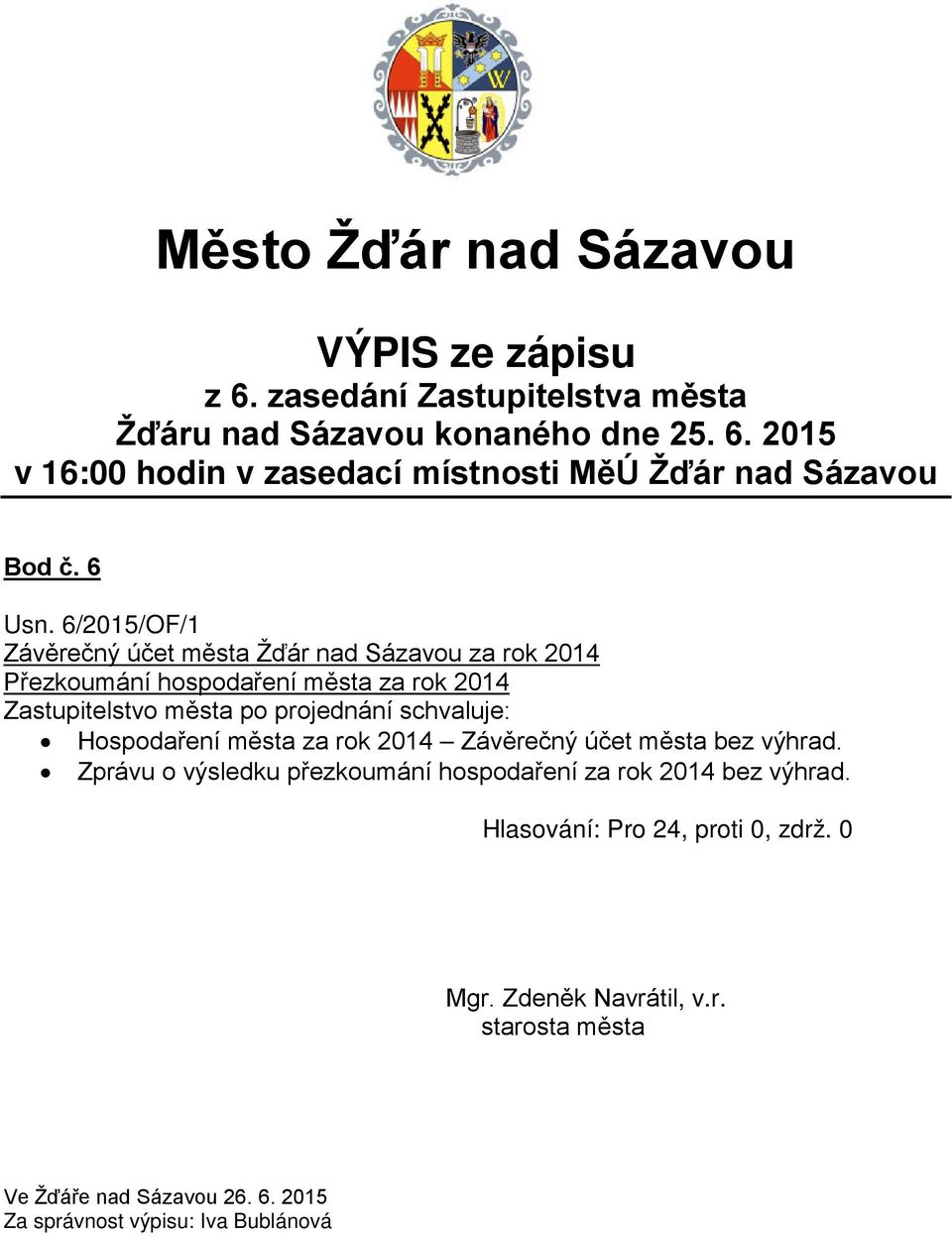 Město Žďár nad Sázavou

VÝPIS ze zápisu
z 6. zasedání Zastupitelstva města Žďáru nad Sázavou konaného dne 25. 6. 2015 v 16:00 hodin v zasedací místnosti MěÚ Žďár nad Sázavou

Bod č. 6

Usn. 6/2015/OF/1
Závěrečný účet města Žďár nad Sázavou za rok 2014
Přezkoumání hospodaření města za rok 2014
Zastupitelstvo města po projednání schvaluje:
• Hospodaření města za rok 2014 – Závěrečný účet města bez výhrad.
• Zprávu o výsledku přezkoumání hospodaření za rok 2014 bez výhrad.

Hlasování: Pro 24, proti 0, zdrž. 0

Mgr. Zdeněk Navrátil, v.r.
starosta města

Ve Žďáře nad Sázavou 26. 6. 2015
Za správnost výpisu: Iva Bublánová